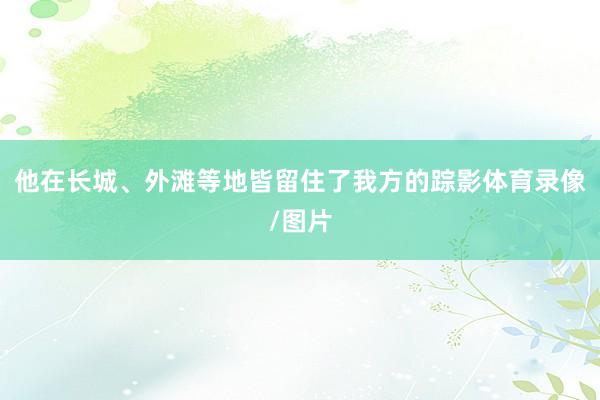 他在长城、外滩等地皆留住了我方的踪影体育录像/图片